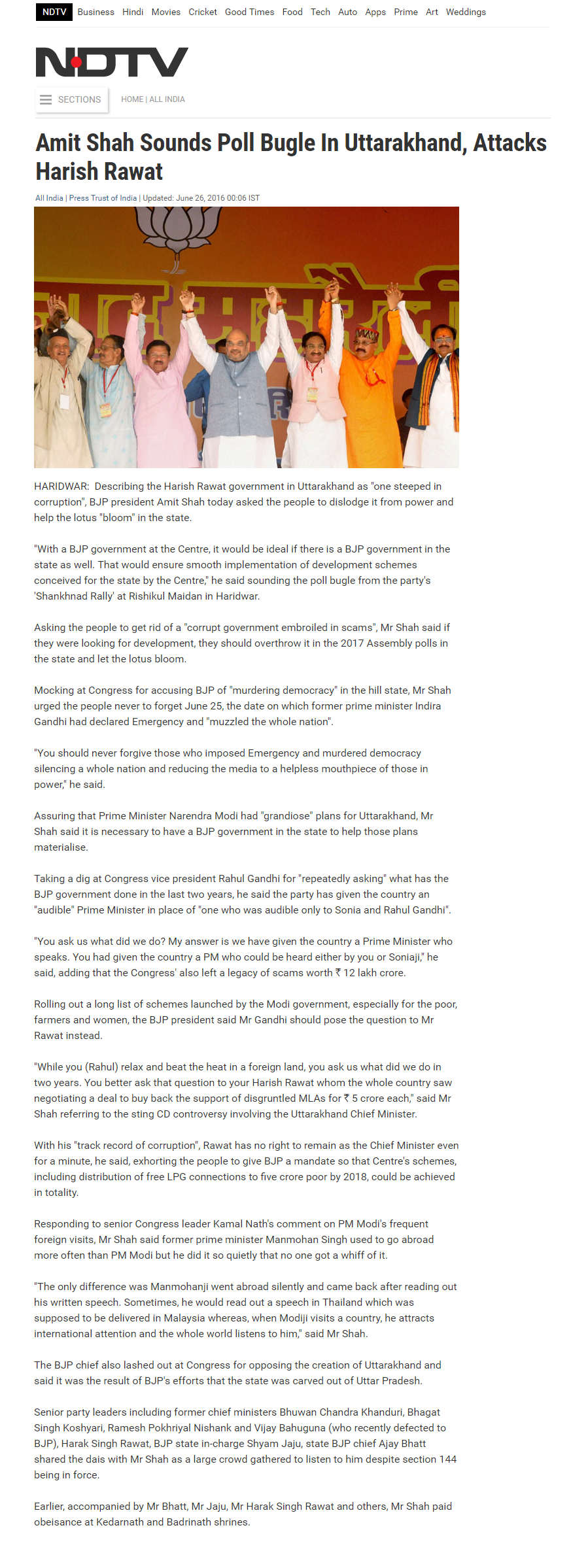 NDTV Business Hindi Movies Cricket Good Times Food Tech Auto Apps Prime Art Weddings

NDTV

SECTIONS

HOME | ALL INDIA

Amit Shah Sounds Poll Bugle In Uttarakhand, Attacks Harish Rawat

All India | Press Trust of India | Updated: June 26, 2016 00:06 IST

HARIDWAR: Describing the Harish Rawat government in Uttarakhand as "one steeped in corruption", BJP president Amit Shah today asked the people to dislodge it from power and help the lotus "bloom" in the state.

"With a BJP government at the Centre, it would be ideal if there is a BJP government in the state as well. That would ensure smooth implementation of development schemes conceived for the state by the Centre," he said sounding the poll bugle from the party's 'Shankhnad Rally' at Rishikul Maidan in Haridwar.

Asking the people to get rid of a "corrupt government embroiled in scams", Mr Shah said if they were looking for development, they should overthrow it in the 2017 Assembly polls in the state and let the lotus bloom.

Mocking at Congress for accusing BJP of "murdering democracy" in the hill state, Mr Shah urged the people never to forget June 25, the date on which former prime minister Indira Gandhi had declared Emergency and "muzzled the whole nation".

"You should never forgive those who imposed Emergency and murdered democracy silencing a whole nation and reducing the media to a helpless mouthpiece of those in power," he said.

Assuring that Prime Minister Narendra Modi had "grandiose" plans for Uttarakhand, Mr Shah said it is necessary to have a BJP government in the state to help those plans materialise.

Taking a dig at Congress vice president Rahul Gandhi for "repeatedly asking" what has the BJP government done in the last two years, he said the party has given the country an "audible" Prime Minister in place of "one who was audible only to Sonia and Rahul Gandhi".

"You ask us what did we do? My answer is we have given the country a Prime Minister who speaks. You had given the country a PM who could be heard either by you or Soniaji," he said, adding that the Congress' also left a legacy of scams worth ₹ 12 lakh crore.

Rolling out a long list of schemes launched by the Modi government, especially for the poor, farmers and women, the BJP president said Mr Gandhi should pose the question to Mr Rawat instead.

"While you (Rahul) relax and beat the heat in a foreign land, you ask us what did we do in two years. You better ask that question to your Harish Rawat whom the whole country saw negotiating a deal to buy back the support of disgruntled MLAs for ₹ 5 crore each," said Mr Shah referring to the sting CD controversy involving the Uttarakhand Chief Minister.

With his "track record of corruption", Rawat has no right to remain as the Chief Minister even for a minute, he said, exhorting the people to give BJP a mandate so that Centre's schemes, including distribution of free LPG connections to five crore poor by 2018, could be achieved in totality.

Responding to senior Congress leader Kamal Nath's comment on PM Modi's frequent foreign visits, Mr Shah said former prime minister Manmohan Singh used to go abroad more often than PM Modi but he did it so quietly that no one got a whiff of it.

"The only difference was Manmohanji went abroad silently and came back after reading out his written speech. Sometimes, he would read out a speech in Thailand which was supposed to be delivered in Malaysia whereas, when Modiji visits a country, he attracts international attention and the whole world listens to him," said Mr Shah.

The BJP chief also lashed out at Congress for opposing the creation of Uttarakhand and said it was the result of BJP's efforts that the state was carved out of Uttar Pradesh.

Senior party leaders including former chief ministers Bhuwan Chandra Khanduri, Bhagat Singh Koshyari, Ramesh Pokhriyal Nishank and Vijay Bahuguna (who recently defected to BJP), Harak Singh Rawat, BJP state in-charge Shyam Jaju, state BJP chief Ajay Bhatt shared the dais with Mr Shah as a large crowd gathered to listen to him despite section 144 being in force.

Earlier, accompanied by Mr Bhatt, Mr Jaju, Mr Harak Singh Rawat and others, Mr Shah paid obeisance at Kedarnath and Badrinath shrines.